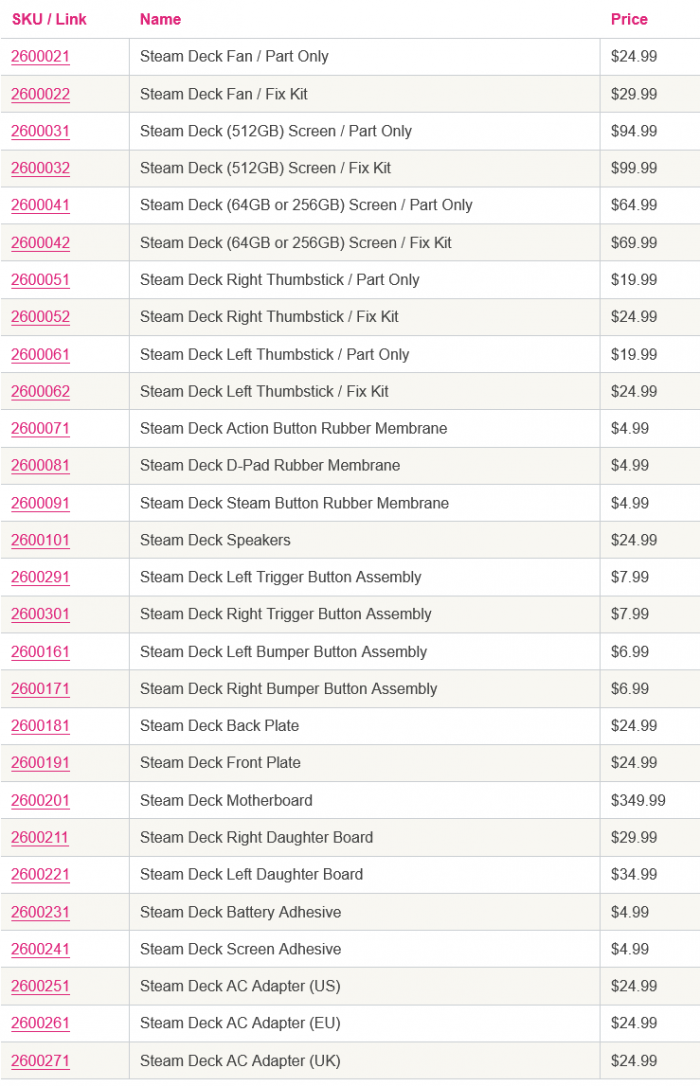 | SKU / Link | Name | Price |
|---|---|---|
| 2600021 | Steam Deck Fan / Part Only | $24.99 |
| 2600022 | Steam Deck Fan / Fix Kit | $29.99 |
| 2600031 | Steam Deck (512GB) Screen / Part Only | $94.99 |
| 2600032 | Steam Deck (512GB) Screen / Fix Kit | $99.99 |
| 2600041 | Steam Deck (64GB or 256GB) Screen / Part Only | $64.99 |
| 2600042 | Steam Deck (64GB or 256GB) Screen / Fix Kit | $69.99 |
| 2600051 | Steam Deck Right Thumbstick / Part Only | $19.99 |
| 2600052 | Steam Deck Right Thumbstick / Fix Kit | $24.99 |
| 2600061 | Steam Deck Left Thumbstick / Part Only | $19.99 |
| 2600062 | Steam Deck Left Thumbstick / Fix Kit | $24.99 |
| 2600071 | Steam Deck Action Button Rubber Membrane | $4.99 |
| 2600081 | Steam Deck D-Pad Rubber Membrane | $4.99 |
| 2600091 | Steam Deck Steam Button Rubber Membrane | $4.99 |
| 2600101 | Steam Deck Speakers | $24.99 |
| 2600291 | Steam Deck Left Trigger Button Assembly | $7.99 |
| 2600301 | Steam Deck Right Trigger Button Assembly | $7.99 |
| 2600161 | Steam Deck Left Bumper Button Assembly | $6.99 |
| 2600171 | Steam Deck Right Bumper Button Assembly | $6.99 |
| 2600181 | Steam Deck Back Plate | $24.99 |
| 2600191 | Steam Deck Front Plate | $24.99 |
| 2600201 | Steam Deck Motherboard | $349.99 |
| 2600211 | Steam Deck Right Daughter Board | $29.99 |
| 2600221 | Steam Deck Left Daughter Board | $34.99 |
| 2600231 | Steam Deck Battery Adhesive | $4.99 |
| 2600241 | Steam Deck Screen Adhesive | $4.99 |
| 2600251 | Steam Deck AC Adapter (US) | $24.99 |
| 2600261 | Steam Deck AC Adapter (EU) | $24.99 |
| 2600271 | Steam Deck AC Adapter (UK) | $24.99 |